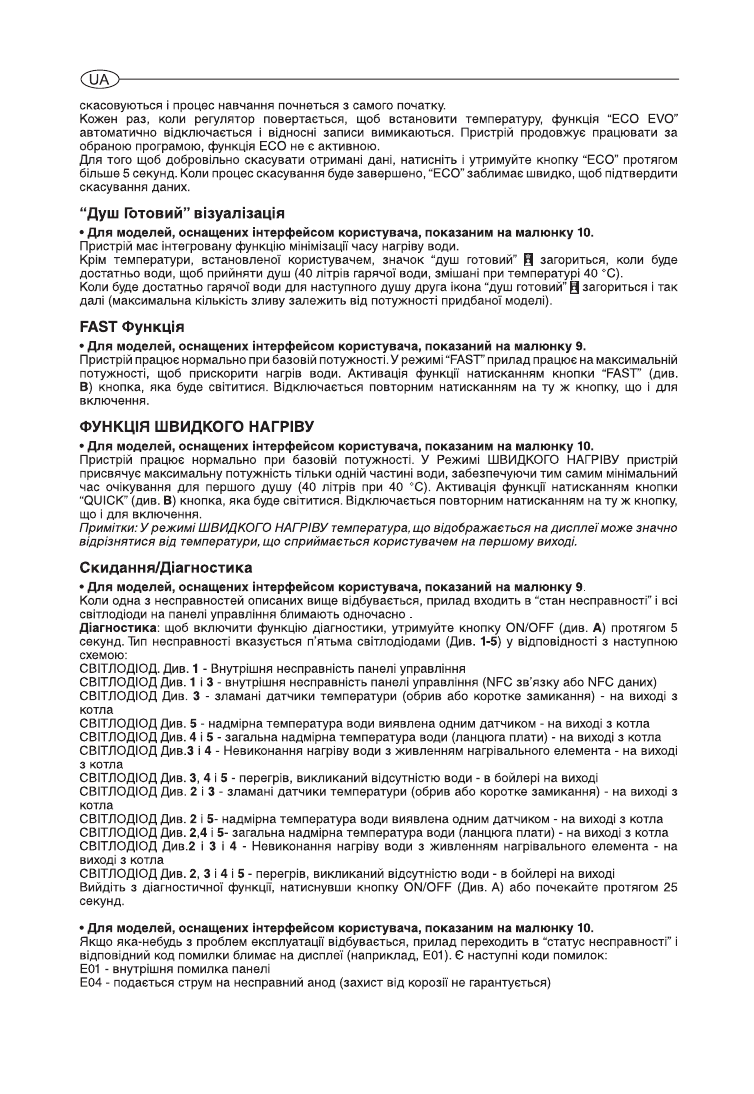 UA

скасовуються і процес навчання почнеться з самого початку.
Кожен раз, коли регулятор повертається, щоб встановити температуру, функція "ECO EVO" автоматично відключається і відносні записи вимикаються. Пристрій продовжує працювати за обраною програмою, функція ECO не є активною.
Для того щоб добровільно скасувати отримані дані, натисніть і утримуйте кнопку "ECO" протягом більше 5 секунд. Коли процес скасування буде завершено, "ECO" заблимає швидко, щоб підтвердити скасування даних.

"Душ Готовий" візуалізація

• Для моделей, оснащених інтерфейсом користувача, показаним на малюнку 10.
Пристрій має інтегровану функцію мінімізації часу нагріву води.
Крім температури, встановленої користувачем, значок "душ готовий" загориться, коли буде достатньо води, щоб прийняти душ (40 літрів гарячої води, змішані при температурі 40 °C).
Коли буде достатньо гарячої води для наступного душу друга ікона "душ готовий" загориться і так далі (максимальна кількість зливу залежить від потужності придбаної моделі).

FAST Функція

• Для моделей, оснащених інтерфейсом користувача, показаний на малюнку 9.
Пристрій працює нормально при базовій потужності. У режимі "FAST" прилад працює на максимальній потужності, щоб прискорити нагрів води. Активація функції натисканням кнопки "FAST" (див. B) кнопка, яка буде світитися. Відключається повторним натисканням на ту ж кнопку, що і для включення.

ФУНКЦІЯ ШВИДКОГО НАГРІВУ

• Для моделей, оснащених інтерфейсом користувача, показаним на малюнку 10.
Пристрій працює нормально при базовій потужності. У Режимі ШВИДКОГО НАГРІВУ пристрій присвячує максимальну потужність тільки одній частині води, забезпечуючи тим самим мінімальний час очікування для першого душу (40 літрів при 40 °C). Активація функції натисканням кнопки "QUICK" (див. B) кнопка, яка буде світитися. Відключається повторним натисканням на ту ж кнопку, що і для включення.
Примітки: У режимі ШВИДКОГО НАГРІВУ температура, що відображається на дисплеї може значно відрізнятися від температури, що сприймається користувачем на першому виході.

Скидання/Діагностика

• Для моделей, оснащених інтерфейсом користувача, показаний на малюнку 9.
Коли одна з несправностей описаних вище відбувається, прилад входить в "стан несправності" і всі світлодіоди на панелі управління блимають одночасно .
Діагностика: щоб включити функцію діагностики, утримуйте кнопку ON/OFF (див. A) протягом 5 секунд. Тип несправності вказується п'ятьма світлодіодами (Див. 1-5) у відповідності з наступною схемою:
СВІТЛОДІОД. Див. 1 - Внутрішня несправність панелі управління
СВІТЛОДІОД Див. 1 і 3 - внутрішня несправність панелі управління (NFC зв'язку або NFC даних)
СВІТЛОДІОД Див. 3 - зламані датчики температури (обрив або коротке замикання) - на виході з котла
СВІТЛОДІОД Див. 5 - надмірна температура води виявлена одним датчиком - на виході з котла
СВІТЛОДІОД Див. 4 і 5 - загальна надмірна температура води (ланцюга плати) - на виході з котла
СВІТЛОДІОД Див.3 і 4 - Невиконання нагріву води з живленням нагрівального елемента - на виході з котла
СВІТЛОДІОД Див. 3, 4 і 5 - перегрів, викликаний відсутністю води - в бойлері на виході
СВІТЛОДІОД Див. 2 і 3 - зламані датчики температури (обрив або коротке замикання) - на виході з котла
СВІТЛОДІОД Див. 2 і 5- надмірна температура води виявлена одним датчиком - на виході з котла
СВІТЛОДІОД Див. 2,4 і 5- загальна надмірна температура води (ланцюга плати) - на виході з котла
СВІТЛОДІОД Див.2 і 3 і 4 - Невиконання нагріву води з живленням нагрівального елемента - на виході з котла
СВІТЛОДІОД Див. 2, 3 і 4 і 5 - перегрів, викликаний відсутністю води - в бойлері на виході
Вийдіть з діагностичної функції, натиснувши кнопку ON/OFF (Див. A) або почекайте протягом 25 секунд.

• Для моделей, оснащених інтерфейсом користувача, показаним на малюнку 10.
Якщо яка-небудь з проблем експлуатації відбувається, прилад переходить в "статус несправності" і відповідний код помилки блимає на дисплеї (наприклад, E01). Є наступні коди помилок:
E01 - внутрішня помилка панелі
E04 - подається струм на несправний анод (захист від корозії не гарантується)